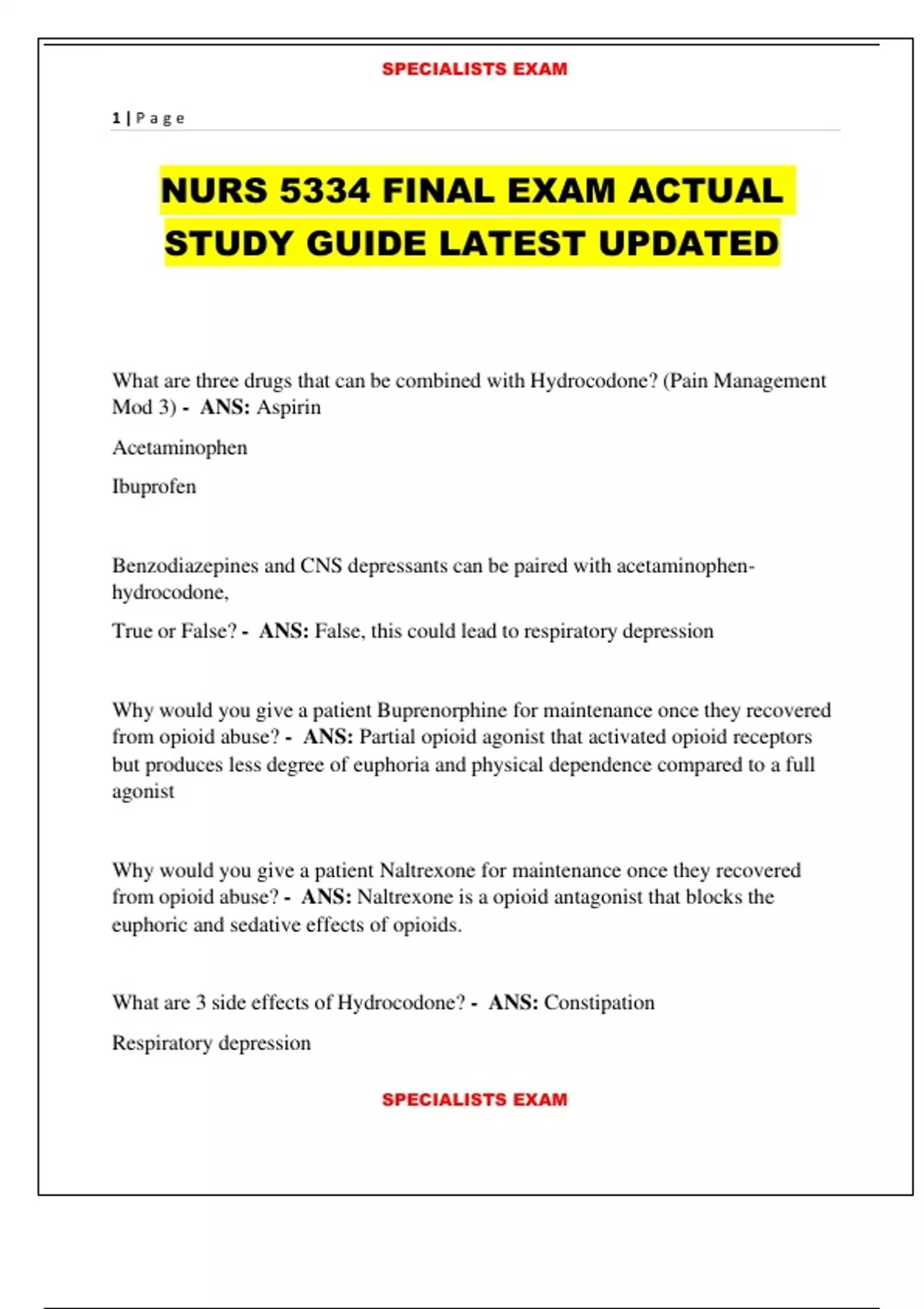 SPECIALISTS EXAM

1 | P a g e

NURS 5334 FINAL EXAM ACTUAL STUDY GUIDE LATEST UPDATED

What are three drugs that can be combined with Hydrocodone? (Pain Management Mod 3) - ANS: Aspirin

Acetaminophen

Ibuprofen

Benzodiazepines and CNS depressants can be paired with acetaminophen-hydrocodone,

True or False? - ANS: False, this could lead to respiratory depression

Why would you give a patient Buprenorphine for maintenance once they recovered from opioid abuse? - ANS: Partial opioid agonist that activated opioid receptors but produces less degree of euphoria and physical dependence compared to a full agonist

Why would you give a patient Naltrexone for maintenance once they recovered from opioid abuse? - ANS: Naltrexone is a opioid antagonist that blocks the euphoric and sedative effects of opioids.

What are 3 side effects of Hydrocodone? - ANS: Constipation

Respiratory depression

SPECIALISTS EXAM